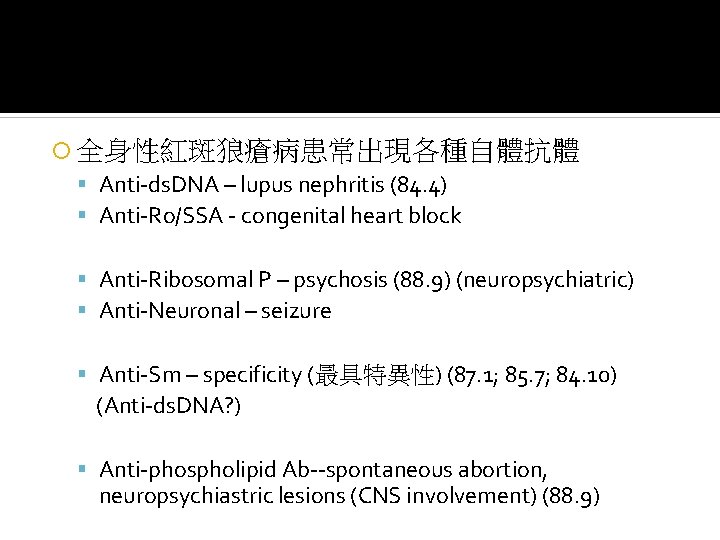 全身性紅斑狼瘡病患常出現各種自體抗體

Anti-dsDNA – lupus nephritis (84.4)

Anti-Ro/SSA - congenital heart block

Anti-Ribosomal P – psychosis (88.9) (neuropsychiatric)

Anti-Neuronal – seizure

Anti-Sm – specificity (最具特異性) (87.1; 85.7; 84.10) (Anti-dsDNA?)

Anti-phospholipid Ab--spontaneous abortion, neuropsychiastric lesions (CNS involvement) (88.9)